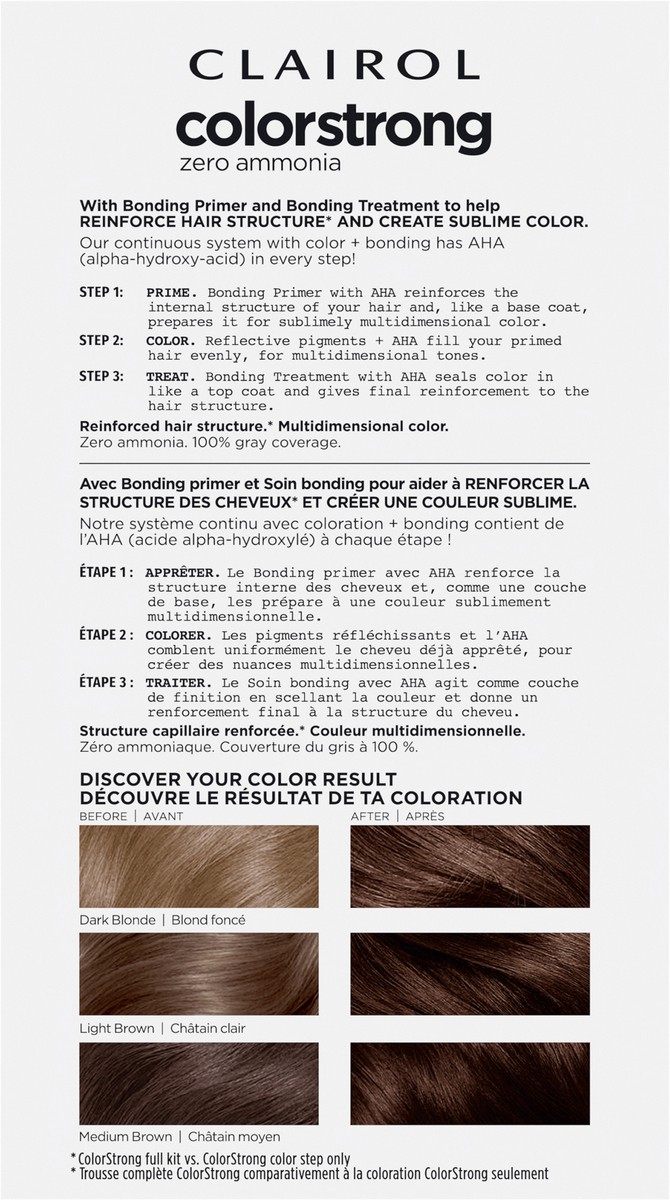 CLAIROL
colorstrong
zero ammonia

With Bonding Primer and Bonding Treatment to help REINFORCE HAIR STRUCTURE* AND CREATE SUBLIME COLOR.
Our continuous system with color + bonding has AHA (alpha-hydroxy-acid) in every step!

STEP 1: PRIME. Bonding Primer with AHA reinforces the internal structure of your hair and, like a base coat, prepares it for sublimely multidimensional color.

STEP 2: COLOR. Reflective pigments + AHA fill your primed hair evenly, for multidimensional tones.

STEP 3: TREAT. Bonding Treatment with AHA seals color in like a top coat and gives final reinforcement to the hair structure.

Reinforced hair structure.* Multidimensional color.
Zero ammonia. 100% gray coverage.

Avec Bonding primer et Soin bonding pour aider à RENFORCER LA STRUCTURE DES CHEVEUX* ET CRÉER UNE COULEUR SUBLIME.
Notre système continu avec coloration + bonding contient de l'AHA (acide alpha-hydroxylé) à chaque étape !

ÉTAPE 1 : APPRÊTER. Le Bonding primer avec AHA renforce la structure interne des cheveux et, comme une couche de base, les prépare à une couleur sublimement multidimensionnelle.

ÉTAPE 2 : COLORER. Les pigments réfléchissants et l'AHA comblent uniformément le cheveu déjà apprêté, pour créer des nuances multidimensionnelles.

ÉTAPE 3 : TRAITER. Le Soin bonding avec AHA agit comme couche de finition en scellant la couleur et donne un renforcement final à la structure du cheveu.

Structure capillaire renforcée.* Couleur multidimensionnelle.
Zéro ammoniaque. Couverture du gris à 100 %.

DISCOVER YOUR COLOR RESULT
DÉCOUVRE LE RÉSULTAT DE TA COLORATION

BEFORE | AVANT

AFTER | APRÈS

Dark Blonde | Blond foncé

Light Brown | Châtain clair

Medium Brown | Châtain moyen

* ColorStrong full kit vs. ColorStrong color step only
* Trousse complète ColorStrong comparativement à la coloration ColorStrong seulement